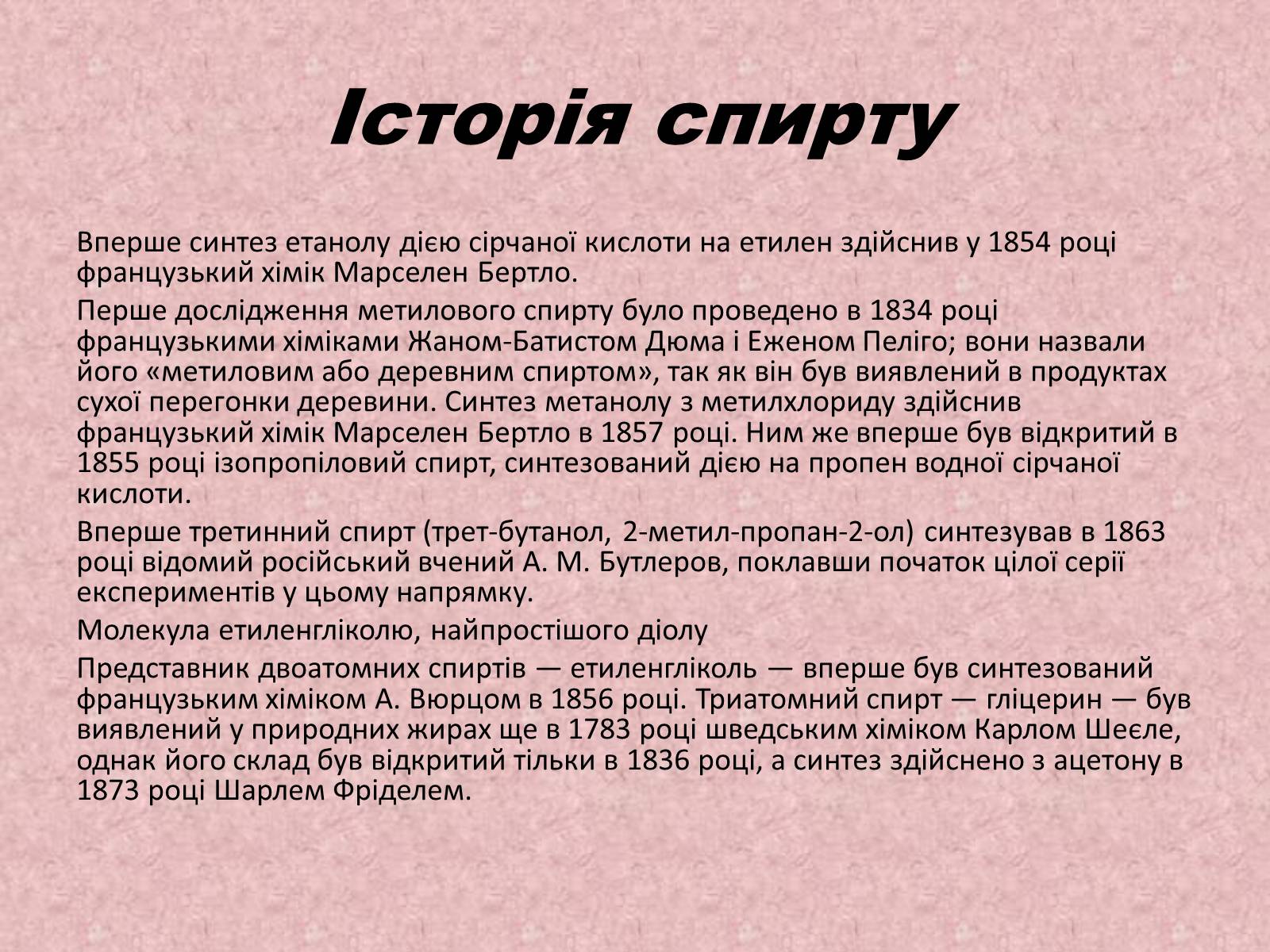 Історія спирту

Вперше синтез етанолу дією сірчаної кислоти на етилен здійснив у 1854 році французький хімік Марселен Бертло.

Перше дослідження метилового спирту було проведено в 1834 році французькими хіміками Жаном-Батистом Дюма і Еженом Пеліго; вони назвали його «метиловим або деревним спиртом», так як він був виявлений в продуктах сухої перегонки деревини. Синтез метанолу з метилхлориду здійснив французький хімік Марселен Бертло в 1857 році. Ним же вперше був відкритий в 1855 році ізопропіловий спирт, синтезований дією на пропен водної сірчаної кислоти.

Вперше третинний спирт (трет-бутанол, 2-метил-пропан-2-ол) синтезував в 1863 році відомий російський вчений А. М. Бутлеров, поклавши початок цілої серії експериментів у цьому напрямку.

Молекула етиленгліколю, найпростішого діолу

Представник двоатомних спиртів — етиленгліколь — вперше був синтезований французьким хіміком А. Вюрцом в 1856 році. Триатомний спирт — гліцерин — був виявлений у природних жирах ще в 1783 році шведським хіміком Карлом Шеєле, однак його склад був відкритий тільки в 1836 році, а синтез здійснено з ацетону в 1873 році Шарлем Фріделем.